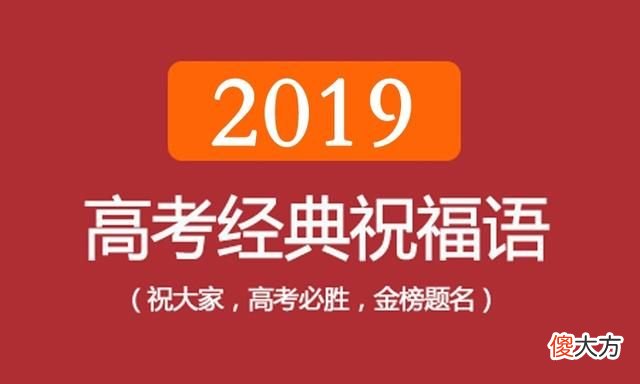 2019

高考经典祝福语

（祝大家，高考必胜，金榜题名）

傻大方